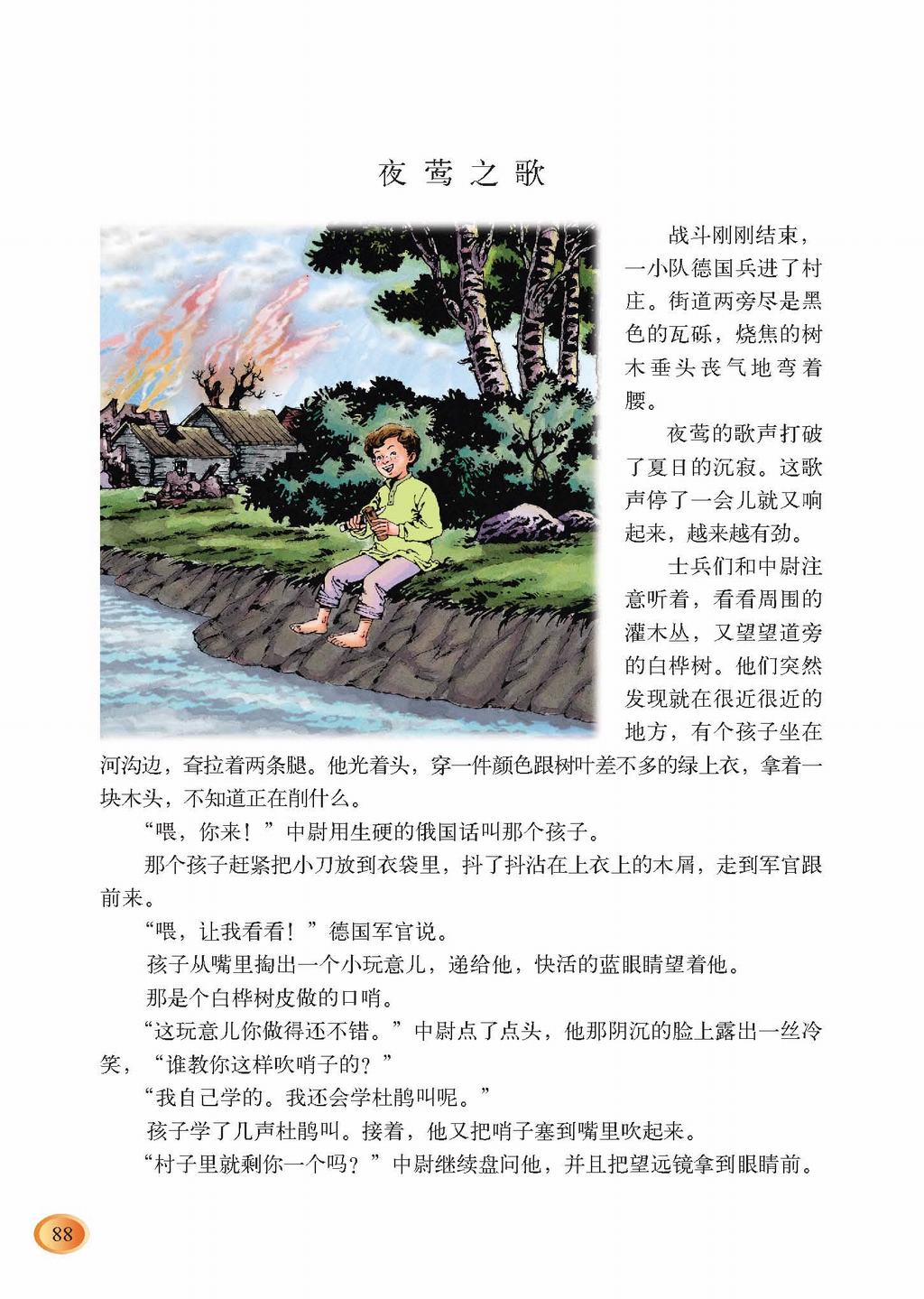 夜莺之歌

战斗刚刚结束，一小队德国兵进了村庄。街道两旁尽是黑色的瓦砾，烧焦的树木垂头丧气地弯着腰。

夜莺的歌声打破了夏日的沉寂。这歌声停了一会儿就又响起来，越来越有劲。

士兵们和中尉注意听着，看看周围的灌木丛，又望望道旁的白桦树。他们突然发现就在很近很近的地方，有个孩子坐在河沟边，耷拉着两条腿。他光着头，穿一件颜色跟树叶差不多的绿上衣，拿着一块木头，不知道正在削什么。

“喂，你来！”中尉用生硬的俄国话叫那个孩子。

那个孩子赶紧把小刀放到衣袋里，抖了抖沾在上衣上的木屑，走到军官跟前来。

“喂，让我看看！”德国军官说。

孩子从嘴里掏出一个小玩意儿，递给他，快活的蓝眼睛望着他。

那是个白桦树皮做的口哨。

“这玩意儿你做得还不错。”中尉点了点头，他那阴沉的脸上露出一丝冷笑，“谁教你这样吹哨子的？”

“我自己学的。我还会学杜鹃叫呢。”

孩子学了几声杜鹃叫。接着，他又把哨子塞到嘴里吹起来。

“村子里就剩你一个吗？”中尉继续盘问他，并且把望远镜拿到眼睛前。

88